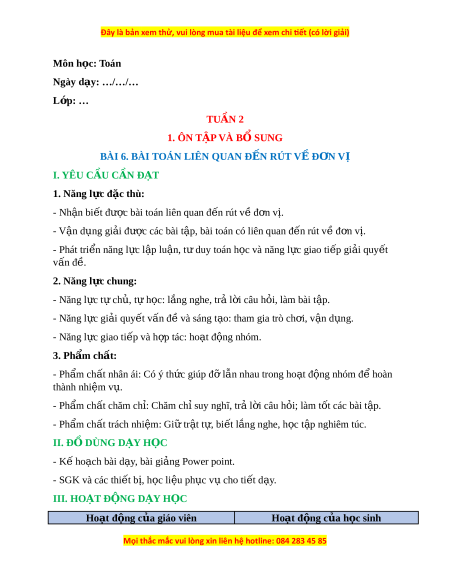 Đây là bản xem thử, vui lòng mua tài liệu để xem chi tiết (có lời giải)

Môn học: Toán

Ngày dạy: …/…/…

Lớp: …

TUẦN 2

1. ÔN TẬP VÀ BỔ SUNG

BÀI 6. BÀI TOÁN LIÊN QUAN ĐẾN RÚT VỀ ĐƠN VỊ

I. YÊU CẦU CẦN ĐẠT

1. Năng lực đặc thù:

- Nhận biết được bài toán liên quan đến rút về đơn vị.

- Vận dụng giải được các bài tập, bài toán có liên quan đến rút về đơn vị.

- Phát triển năng lực lập luận, tư duy toán học và năng lực giao tiếp giải quyết vấn đề.

2. Năng lực chung:

- Năng lực tự chủ, tự học: lắng nghe, trả lời câu hỏi, làm bài tập.

- Năng lực giải quyết vấn đề và sáng tạo: tham gia trò chơi, vận dụng.

- Năng lực giao tiếp và hợp tác: hoạt động nhóm.

3. Phẩm chất:

- Phẩm chất nhân ái: Có ý thức giúp đỡ lẫn nhau trong hoạt động nhóm để hoàn thành nhiệm vụ.

- Phẩm chất chăm chỉ: Chăm chỉ suy nghĩ, trả lời câu hỏi; làm tốt các bài tập.

- Phẩm chất trách nhiệm: Giữ trật tự, biết lắng nghe, học tập nghiêm túc.

II. ĐỒ DÙNG DẠY HỌC

- Kế hoạch bài dạy, bài giảng Power point.

- SGK và các thiết bị, học liệu phục vụ cho tiết dạy.

III. HOẠT ĐỘNG DẠY HỌC

| Hoạt động của giáo viên | Hoạt động của học sinh |
|---|---|

Mọi thắc mắc vui lòng xin liên hệ hotline: 084 283 45 85